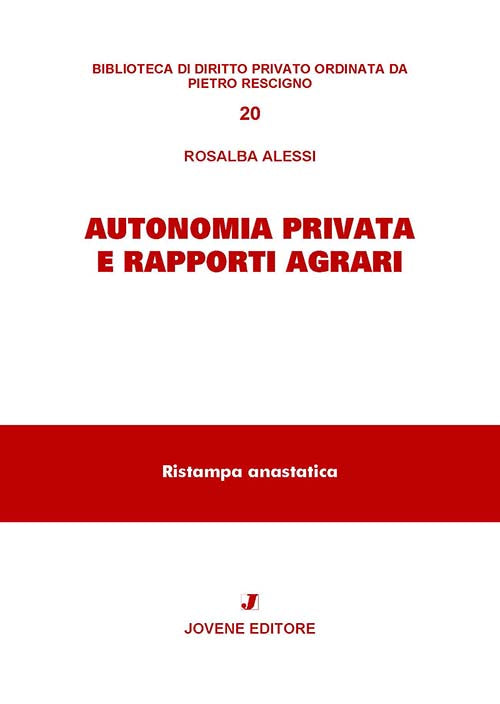 BIBLIOTECA DI DIRITTO PRIVATO ORDINATA DA PIETRO RESCIGNO

20

ROSALBA ALESSI

AUTONOMIA PRIVATA E RAPPORTI AGRARI

Ristampa anastatica

J

JOVENE EDITORE